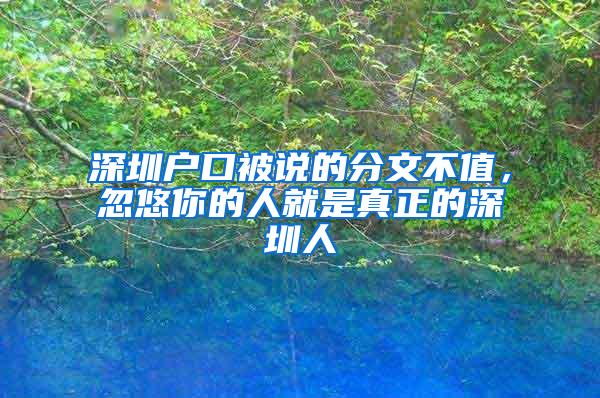 深圳户口被说的分文不值，忽悠你的人就是真正的深圳人